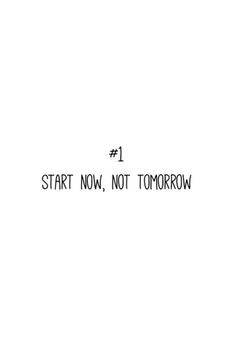 #1
START NOW, NOT TOMORROW